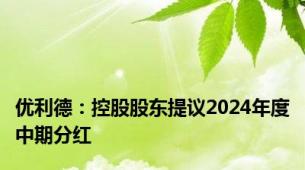 优利德：控股股东提议2024年度中期分红